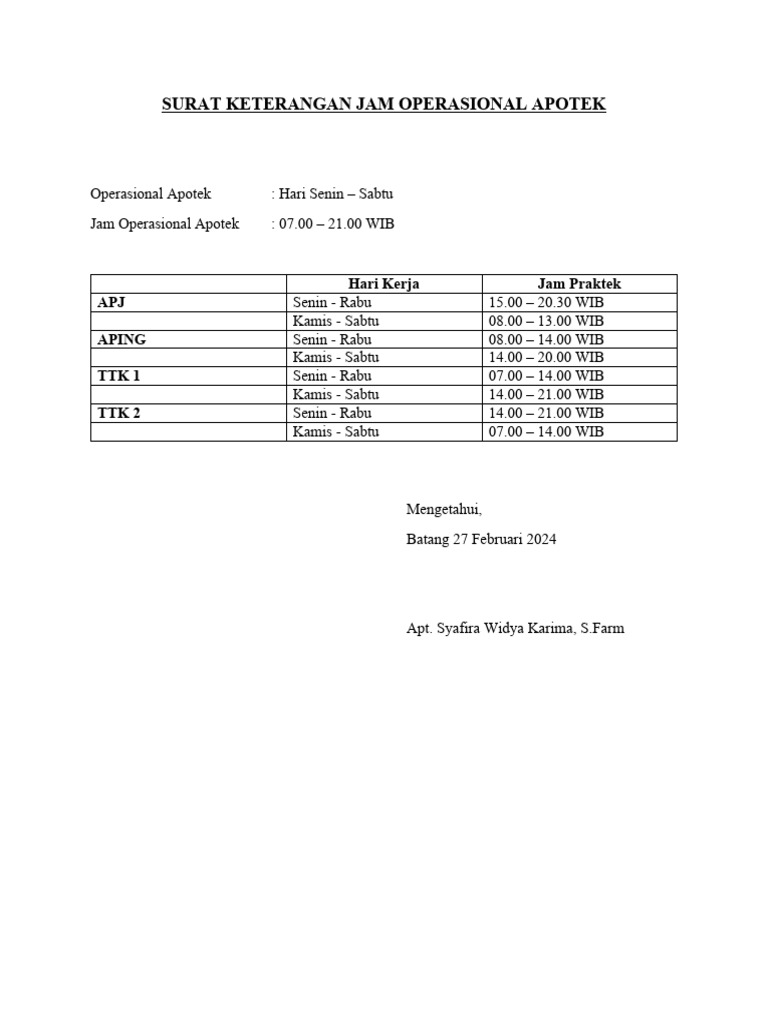 SURAT KETERANGAN JAM OPERASIONAL APOTEK

Operasional Apotek : Hari Senin – Sabtu

Jam Operasional Apotek : 07.00 – 21.00 WIB

|  | Hari Kerja | Jam Praktek |
|---|---|---|
| APJ | Senin - Rabu | 15.00 – 20.30 WIB |
|  | Kamis - Sabtu | 08.00 – 13.00 WIB |
| APING | Senin - Rabu | 08.00 – 14.00 WIB |
|  | Kamis - Sabtu | 14.00 – 20.00 WIB |
| TTK 1 | Senin - Rabu | 07.00 – 14.00 WIB |
|  | Kamis - Sabtu | 14.00 – 21.00 WIB |
| TTK 2 | Senin - Rabu | 14.00 – 21.00 WIB |
|  | Kamis - Sabtu | 07.00 – 14.00 WIB |

Mengetahui,

Batang 27 Februari 2024

Apt. Syafira Widya Karima, S.Farm